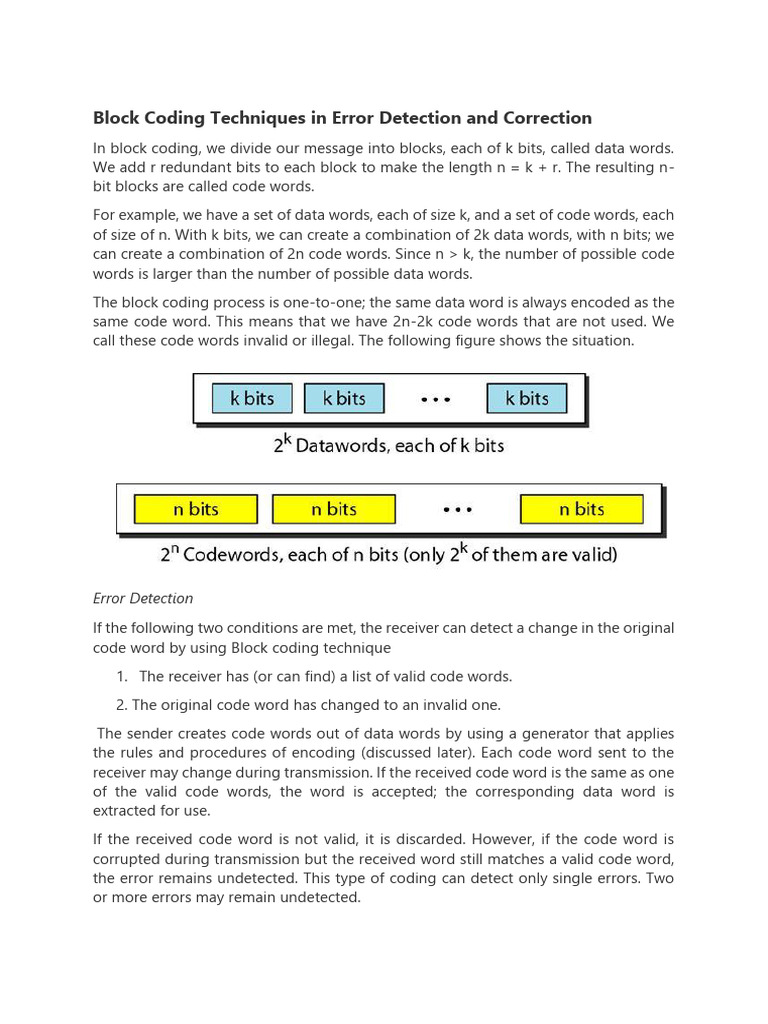 Block Coding Techniques in Error Detection and Correction

In block coding, we divide our message into blocks, each of k bits, called data words. We add r redundant bits to each block to make the length n = k + r. The resulting n-bit blocks are called code words.

For example, we have a set of data words, each of size k, and a set of code words, each of size of n. With k bits, we can create a combination of 2k data words, with n bits; we can create a combination of 2n code words. Since n > k, the number of possible code words is larger than the number of possible data words.

The block coding process is one-to-one; the same data word is always encoded as the same code word. This means that we have 2n-2k code words that are not used. We call these code words invalid or illegal. The following figure shows the situation.

k bits k bits • • • k bits

$2^k$ Datawords, each of k bits

n bits n bits • • • n bits

$2^n$ Codewords, each of n bits (only $2^k$ of them are valid)

Error Detection

If the following two conditions are met, the receiver can detect a change in the original code word by using Block coding technique

1. The receiver has (or can find) a list of valid code words.

2. The original code word has changed to an invalid one.

The sender creates code words out of data words by using a generator that applies the rules and procedures of encoding (discussed later). Each code word sent to the receiver may change during transmission. If the received code word is the same as one of the valid code words, the word is accepted; the corresponding data word is extracted for use.

If the received code word is not valid, it is discarded. However, if the code word is corrupted during transmission but the received word still matches a valid code word, the error remains undetected. This type of coding can detect only single errors. Two or more errors may remain undetected.